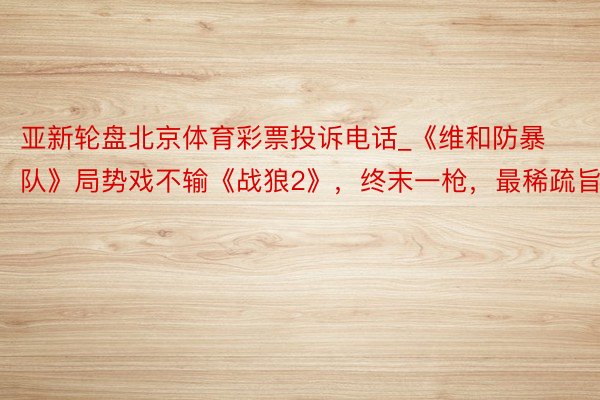 亚新轮盘北京体育彩票投诉电话_《维和防暴队》局势戏不输《战狼2》，终末一枪，最稀疏旨